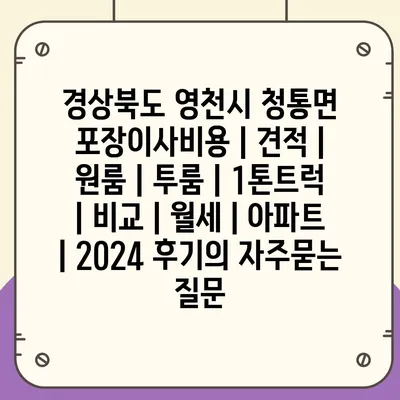 경상북도 영천시 청통면 포장이사비용 | 견적 | 원룸 | 투룸 | 1톤트럭 | 비교 | 월세 | 아파트 | 2024 후기의 자주묻는 질문